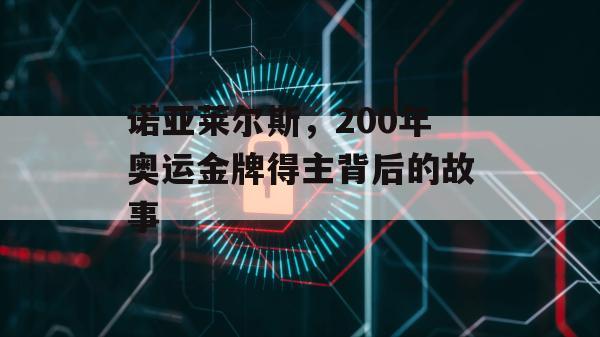 诺亚莱尔斯，200年奥运金牌得主背后的故事